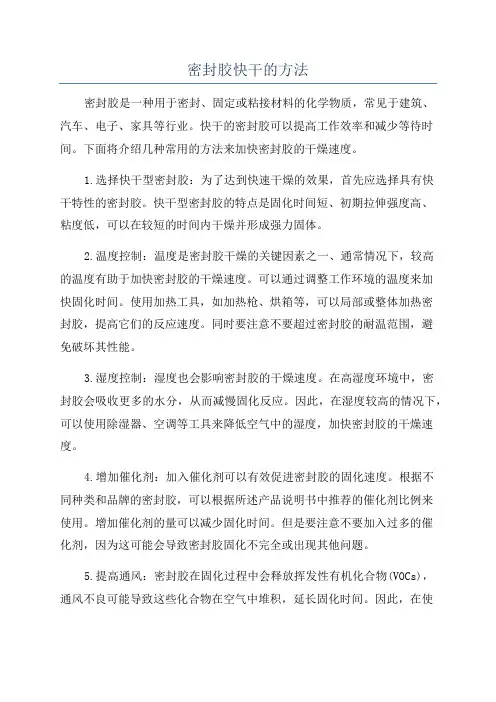 密封胶快干的方法

密封胶是一种用于密封、固定或粘接材料的化学物质，常见于建筑、汽车、电子、家具等行业。快干的密封胶可以提高工作效率和减少等待时间。下面将介绍几种常用的方法来加快密封胶的干燥速度。

1.选择快干型密封胶：为了达到快速干燥的效果，首先应选择具有快干特性的密封胶。快干型密封胶的特点是固化时间短、初期拉伸强度高、粘度低，可以在较短的时间内干燥并形成强力固体。

2.温度控制：温度是密封胶干燥的关键因素之一、通常情况下，较高的温度有助于加快密封胶的干燥速度。可以通过调整工作环境的温度来加快固化时间。使用加热工具，如加热枪、烘箱等，可以局部或整体加热密封胶，提高它们的反应速度。同时要注意不要超过密封胶的耐温范围，避免破坏其性能。

3.湿度控制：湿度也会影响密封胶的干燥速度。在高湿度环境中，密封胶会吸收更多的水分，从而减慢固化反应。因此，在湿度较高的情况下，可以使用除湿器、空调等工具来降低空气中的湿度，加快密封胶的干燥速度。

4.增加催化剂：加入催化剂可以有效促进密封胶的固化速度。根据不同种类和品牌的密封胶，可以根据所述产品说明书中推荐的催化剂比例来使用。增加催化剂的量可以减少固化时间。但是要注意不要加入过多的催化剂，因为这可能会导致密封胶固化不完全或出现其他问题。

5.提高通风：密封胶在固化过程中会释放挥发性有机化合物(VOCs)，通风不良可能导致这些化合物在空气中堆积，延长固化时间。因此，在使